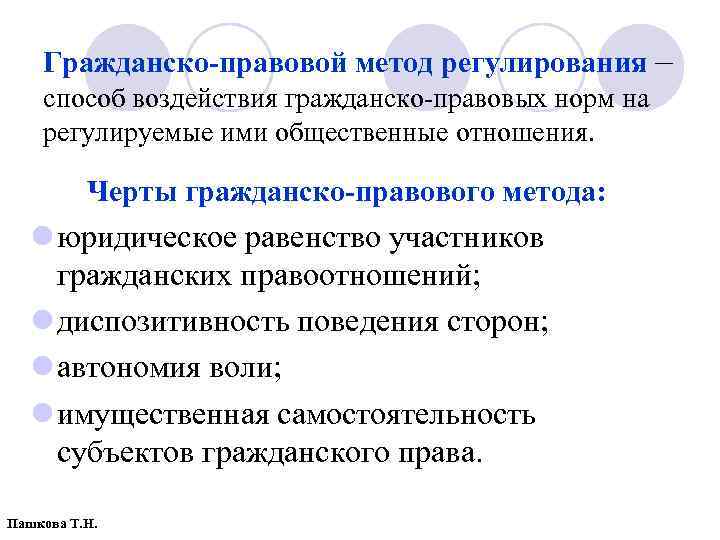 Гражданско-правовой метод регулирования – способ воздействия гражданско-правовых норм на регулируемые ими общественные отношения.

Черты гражданско-правового метода:

юридическое равенство участников гражданских правоотношений;

диспозитивность поведения сторон;

автономия воли;

имущественная самостоятельность субъектов гражданского права.

Пашкова Т.Н.